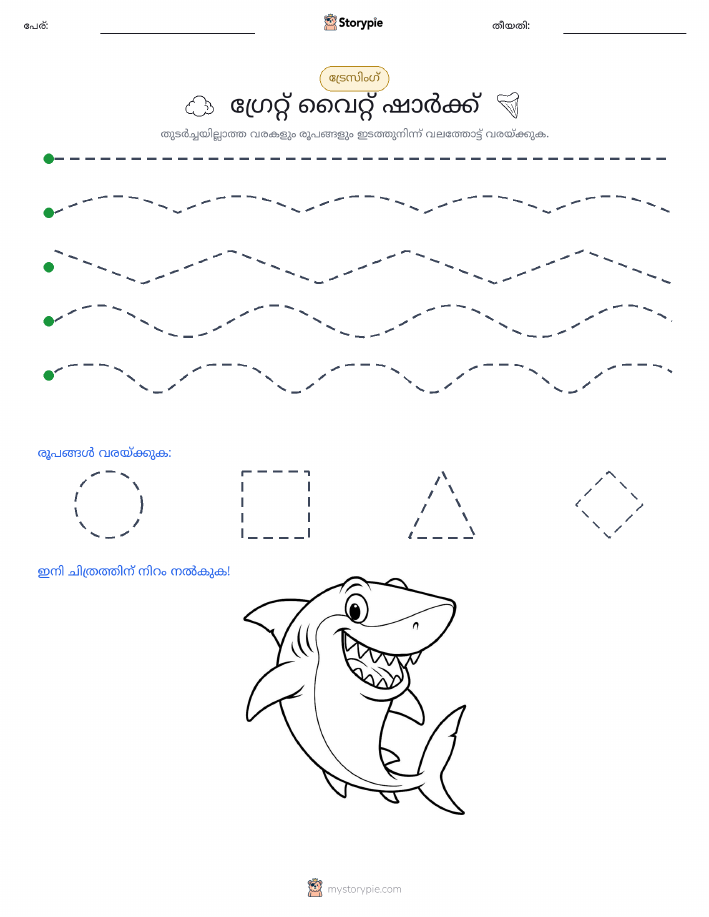 പേര്: Storypie തീയതി:

ട്രേസിംഗ്

ഗ്രേറ്റ് വൈറ്റ് ഷാർക്ക്

തുടർച്ചയില്ലാത്ത വരകളും രൂപങ്ങളും ഇടത്തുനിന്ന് വലത്തോട്ട് വരയ്ക്കുക.

രൂപങ്ങൾ വരയ്ക്കുക:

ഇനി ചിത്രത്തിന് നിറം നൽകുക!

mystorypie.com